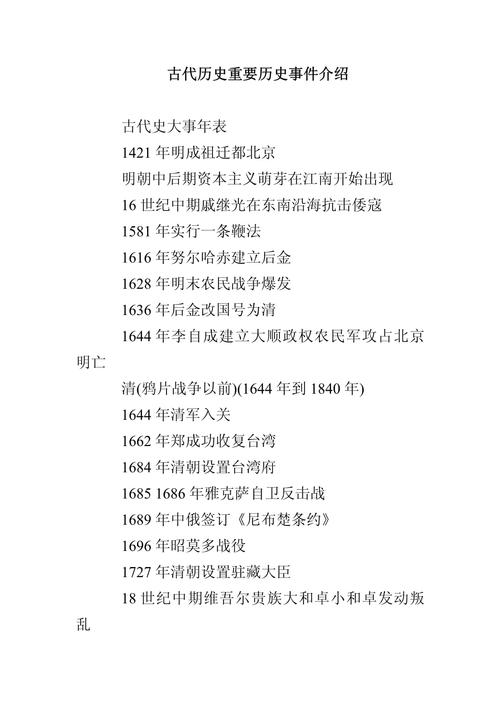 古代历史重要历史事件介绍

古代史大事年表

1421 年明成祖迁都北京

明朝中后期资本主义萌芽在江南开始出现

16 世纪中期戚继光在东南沿海抗击倭寇

1581 年实行一条鞭法

1616 年努尔哈赤建立后金

1628 年明末农民战争爆发

1636 年后金改国号为清

1644 年李自成建立大顺政权农民军攻占北京明亡

清(鸦片战争以前)(1644 年到 1840 年)

1644 年清军入关

1662 年郑成功收复台湾

1684 年清朝设置台湾府

1685 1686 年雅克萨自卫反击战

1689 年中俄签订《尼布楚条约》

1696 年昭莫多战役

1727 年清朝设置驻藏大臣

18 世纪中期维吾尔贵族大和卓小和卓发动叛乱